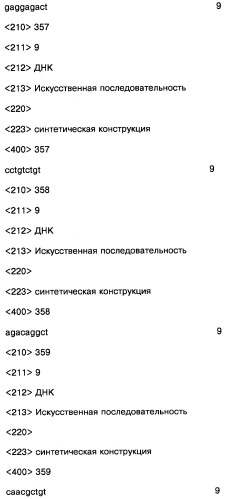 gaggagact 9

<210> 357

<211> 9

<212> ДНК

<213> Искусственная последовательность

<220>

<223> синтетическая конструкция

<400> 357

cctgtctgt 9

<210> 358

<211> 9

<212> ДНК

<213> Искусственная последовательность

<220>

<223> синтетическая конструкция

<400> 358

agacaggct 9

<210> 359

<211> 9

<212> ДНК

<213> Искусственная последовательность

<220>

<223> синтетическая конструкция

<400> 359

caacgctgt 9